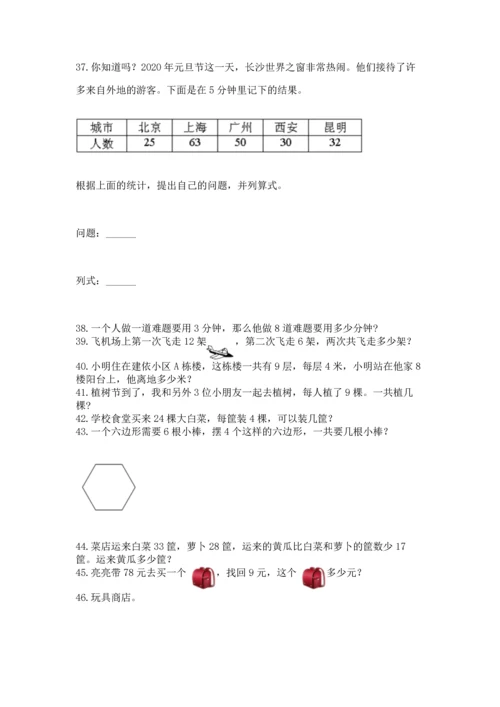 37. 你知道吗？2020 年元旦节这一天，长沙世界之窗非常热闹。他们接待了许多来自外地的游客。下面是在 5 分钟里记下的结果。

| 城市 | 北京 | 上海 | 广州 | 西安 | 昆明 |
|---|---|---|---|---|---|
| 人数 | 25 | 63 | 50 | 30 | 32 |

根据上面的统计，提出自己的问题，并列算式。

问题：______

列式：______

38. 一个人做一道难题要用 3 分钟，那么他做 8 道难题要用多少分钟？
39. 飞机场上第一次飞走 12 架，第二次飞走 6 架，两次共飞走多少架？
40. 小明住在建依小区 A 栋楼，这栋楼一共有 9 层，每层 4 米，小明站在他家 8 楼阳台上，他离地多少米？
41. 植树节到了，我和另外 3 位小朋友一起去植树，每人植了 9 棵。一共植几棵？
42. 学校食堂买来 24 棵大白菜，每筐装 4 棵，可以装几筐？
43. 一个六边形需要 6 根小棒，摆 4 个这样的六边形，一共要几根小棒？

44. 菜店运来白菜 33 筐，萝卜 28 筐，运来的黄瓜比白菜和萝卜的筐数少 17 筐。运来黄瓜多少筐？
45. 亮亮带 78 元去买一个，找回 9 元，这个多少元？
46. 玩具商店。